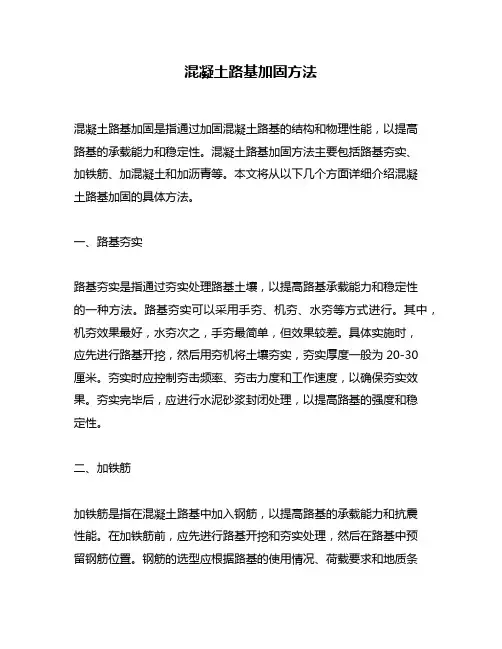 混凝土路基加固方法

混凝土路基加固是指通过加固混凝土路基的结构和物理性能，以提高路基的承载能力和稳定性。混凝土路基加固方法主要包括路基夯实、加铁筋、加混凝土和加沥青等。本文将从以下几个方面详细介绍混凝土路基加固的具体方法。

一、路基夯实

路基夯实是指通过夯实处理路基土壤，以提高路基承载能力和稳定性的一种方法。路基夯实可以采用手夯、机夯、水夯等方式进行。其中，机夯效果最好，水夯次之，手夯最简单，但效果较差。具体实施时，应先进行路基开挖，然后用夯机将土壤夯实，夯实厚度一般为 20-30 厘米。夯实时应控制夯击频率、夯击力度和工作速度，以确保夯实效果。夯实完毕后，应进行水泥砂浆封闭处理，以提高路基的强度和稳定性。

二、加铁筋

加铁筋是指在混凝土路基中加入钢筋，以提高路基的承载能力和抗震性能。在加铁筋前，应先进行路基开挖和夯实处理，然后在路基中预留钢筋位置。钢筋的选型应根据路基的使用情况、荷载要求和地质条